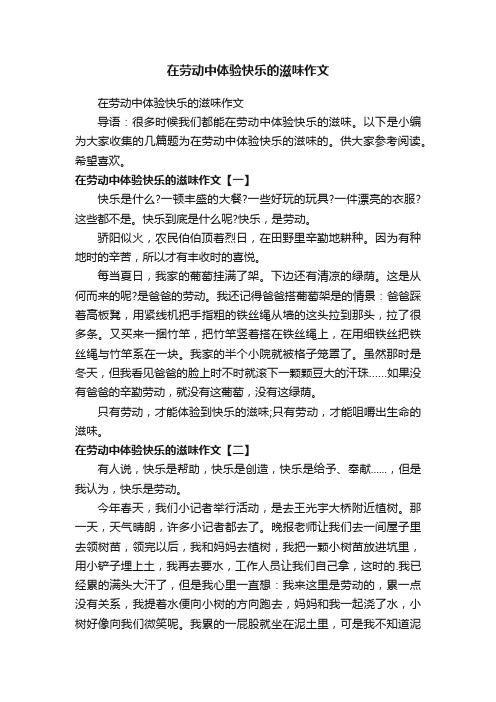 在劳动中体验快乐的滋味作文

在劳动中体验快乐的滋味作文

导语：很多时候我们都能在劳动中体验快乐的滋味。以下是小编为大家收集的几篇题为在劳动中体验快乐的滋味的。供大家参考阅读。希望喜欢。

在劳动中体验快乐的滋味作文【一】

快乐是什么?一顿丰盛的大餐?一些好玩的玩具?一件漂亮的衣服?这些都不是。快乐到底是什么呢?快乐，是劳动。

骄阳似火，农民伯伯顶着烈日，在田野里辛勤地耕种。因为有种地时的辛苦，所以才有丰收时的喜悦。

每当夏日，我家的葡萄挂满了架。下边还有清凉的绿荫。这是从何而来的呢?是爸爸的劳动。我还记得爸爸搭葡萄架是的情景：爸爸踩着高板凳，用紧线机把手指粗的铁丝绳从墙的这头拉到那头，拉了很多条。又买来一捆竹竿，把竹竿竖着搭在铁丝绳上，在用细铁丝把铁丝绳与竹竿系在一块。我家的半个小院就被格子笼罩了。虽然那时是冬天，但我看见爸爸的脸上时不时就滚下一颗颗豆大的汗珠……如果没有爸爸的辛勤劳动，就没有这葡萄，没有这绿荫。

只有劳动，才能体验到快乐的滋味;只有劳动，才能咀嚼出生命的滋味。

在劳动中体验快乐的滋味作文【二】

有人说，快乐是帮助，快乐是创造，快乐是给予、奉献……，但是我认为，快乐是劳动。

今年春天，我们小记者举行活动，是去王光宇大桥附近植树。那一天，天气晴朗，许多小记者都去了。晚报老师让我们去一间屋子里去领树苗，领完以后，我和妈妈去植树，我把一颗小树苗放进坑里，用小铲子埋上土，我再去要水，工作人员让我们自己拿，这时的.我已经累的满头大汗了，但是我心里一直想：我来这里是劳动的，累一点没有关系，我提着水便向小树的方向跑去，妈妈和我一起浇了水，小树好像向我们微笑呢。我累的一屁股就坐在泥土里，可是我不知道泥